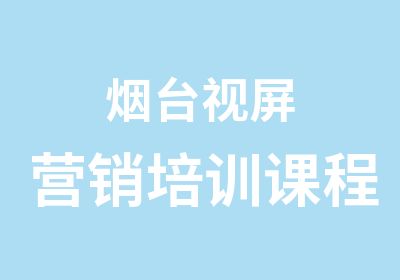 烟台视屏
营销培训课程